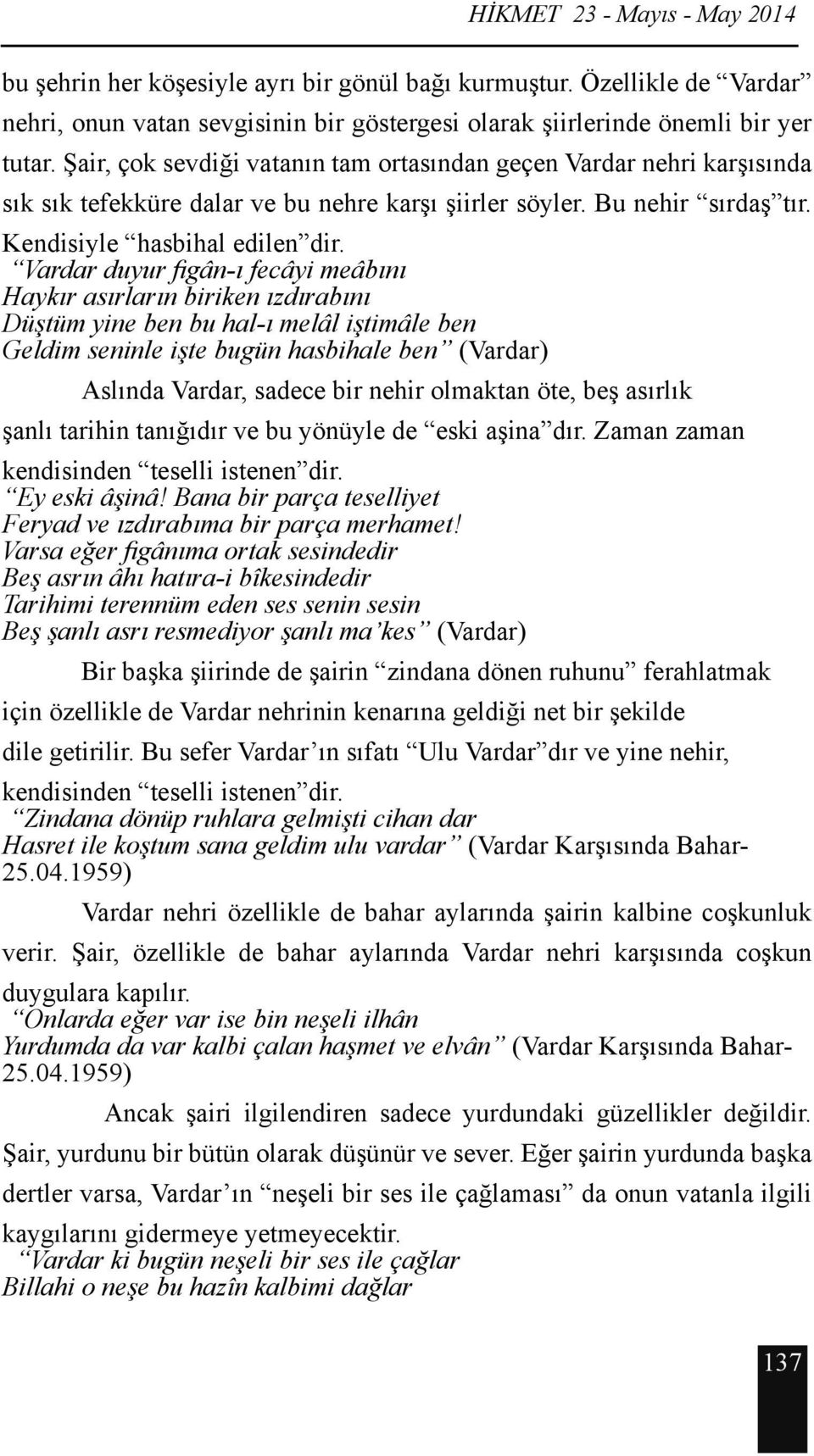 HİKMET 23 - Mayıs - May 2014

bu şehrin her köşesiyle ayrı bir gönül bağı kurmuştur. Özellikle de “Vardar” nehri, onun vatan sevgisinin bir göstergesi olarak şiirlerinde önemli bir yer tutar. Şair, çok sevdiği vatanın tam ortasından geçen Vardar nehri karşısında sık sık tefekküre dalar ve bu nehre karşı şiirler söyler. Bu nehir “sırdaş”tır. Kendisiyle “hasbihal edilen”dir.

“Vardar duyur figân-ı fecâyi meâbını
Haykır asırların biriken ızdırabını
Düştüm yine ben bu hal-ı melâl iştimâle ben
Geldim seninle işte bugün hasbihale ben” (Vardar)

Aslında Vardar, sadece bir nehir olmaktan öte, beş asırlık şanlı tarihin tanığıdır ve bu yönüyle de “eski aşina”dır. Zaman zaman kendisinden “teselli istenen”dir.

“Ey eski âşinâ! Bana bir parça teselliyet
Feryad ve ızdırabıma bir parça merhamet!
Varsa eğer figânıma ortak sesindedir
Beş asrın âhı hatıra-i bîkesindedir
Tarihimi terennüm eden ses senin sesin
Beş şanlı asrı resmediyor şanlı ma’kes” (Vardar)

Bir başka şiirinde de şairin “zindana dönen ruhunu” ferahlatmak için özellikle de Vardar nehrinin kenarına geldiği net bir şekilde dile getirilir. Bu sefer Vardar’ın sıfatı “Ulu Vardar”dır ve yine nehir, kendisinden “teselli istenen”dir.

“Zindana dönüp ruhlara gelmişti cihan dar
Hasret ile koştum sana geldim ulu vardar” (Vardar Karşısında Bahar-25.04.1959)

Vardar nehri özellikle de bahar aylarında şairin kalbine coşkunluk verir. Şair, özellikle de bahar aylarında Vardar nehri karşısında coşkun duygulara kapılır.

“Onlarda eğer var ise bin neşeli ilhân
Yurdumda da var kalbi çalan haşmet ve elvân” (Vardar Karşısında Bahar-25.04.1959)

Ancak şairi ilgilendiren sadece yurdundaki güzellikler değildir. Şair, yurdunu bir bütün olarak düşünür ve sever. Eğer şairin yurdunda başka dertler varsa, Vardar’ın “neşeli bir ses ile çağlaması” da onun vatanla ilgili kaygılarını gidermeye yetmeyecektir.

“Vardar ki bugün neşeli bir ses ile çağlar
Billahi o neşe bu hazîn kalbimi dağlar

137